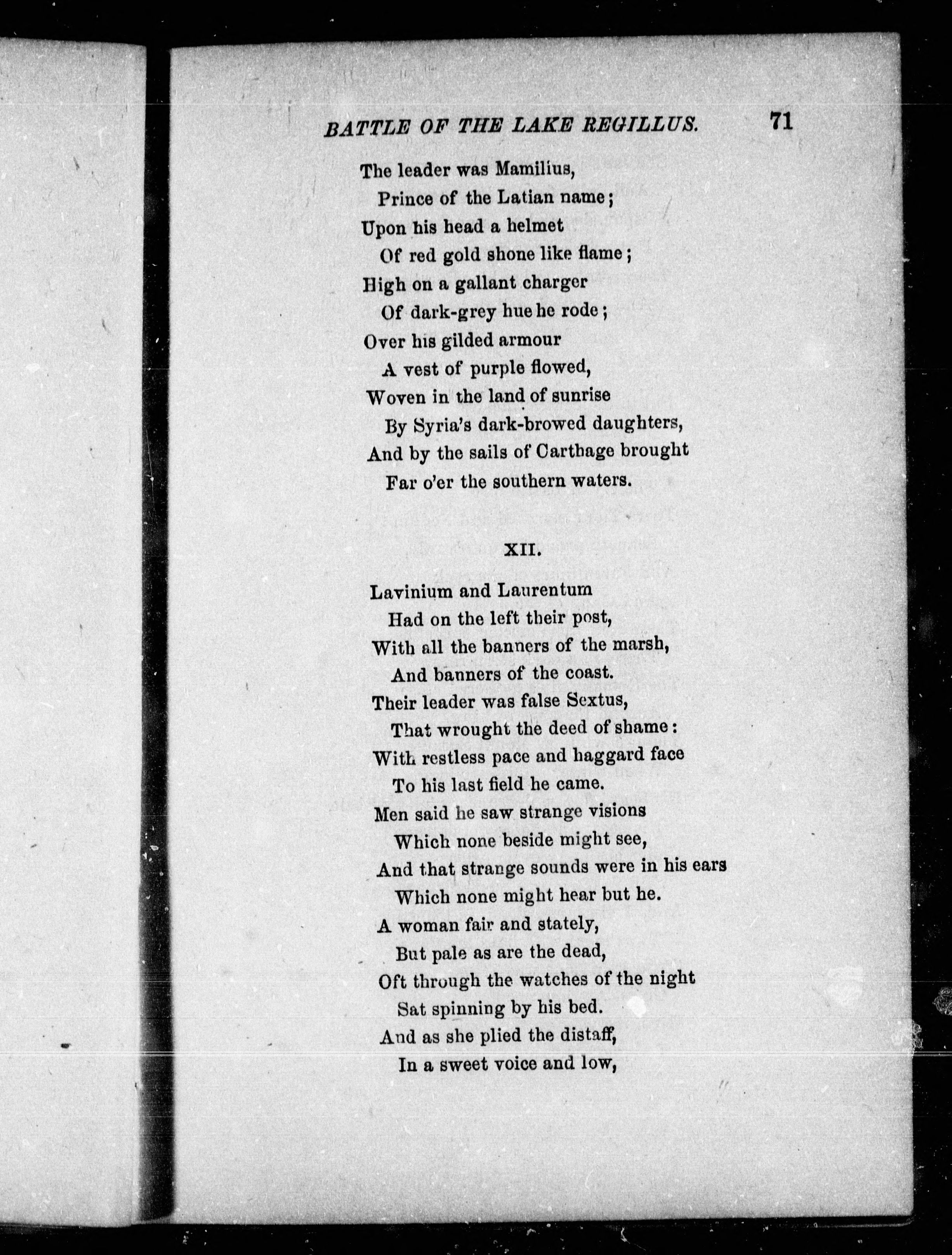 BATTLE OF THE LAKE REGILLUS. 71

The leader was Mamilius,
Prince of the Latian name;
Upon his head a helmet
Of red gold shone like flame;
High on a gallant charger
Of dark-grey hue he rode;
Over his gilded armour
A vest of purple flowed,
Woven in the land of sunrise
By Syria's dark-browed daughters,
And by the sails of Carthage brought
Far o'er the southern waters.

XII.

Lavinium and Laurentum
Had on the left their post,
With all the banners of the marsh,
And banners of the coast.
Their leader was false Sextus,
That wrought the deed of shame:
With restless pace and haggard face
To his last field he came.
Men said he saw strange visions
Which none beside might see,
And that strange sounds were in his ears
Which none might hear but he.
A woman fair and stately,
But pale as are the dead,
Oft through the watches of the night
Sat spinning by his bed.
And as she plied the distaff,
In a sweet voice and low,